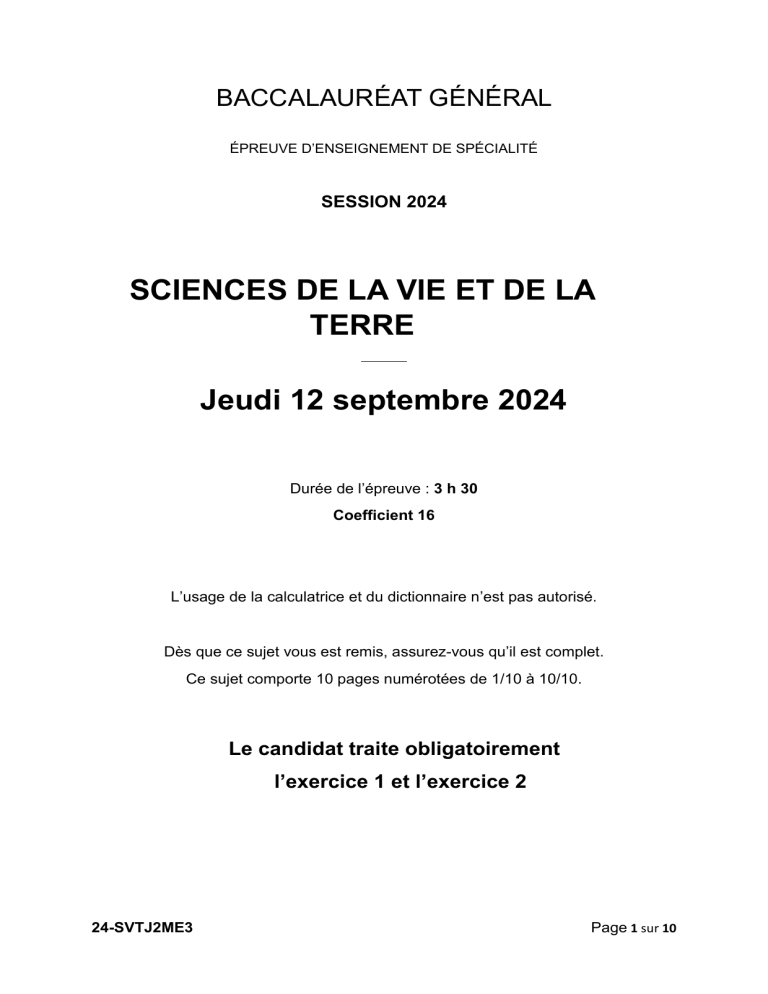 BACCALAURÉAT GÉNÉRAL

ÉPREUVE D'ENSEIGNEMENT DE SPÉCIALITÉ

SESSION 2024

SCIENCES DE LA VIE ET DE LA TERRE

Jeudi 12 septembre 2024

Durée de l'épreuve : 3 h 30

Coefficient 16

L'usage de la calculatrice et du dictionnaire n'est pas autorisé.

Dès que ce sujet vous est remis, assurez-vous qu'il est complet.
Ce sujet comporte 10 pages numérotées de 1/10 à 10/10.

Le candidat traite obligatoirement
l'exercice 1 et l'exercice 2

24-SVTJ2ME3

Page 1 sur 10